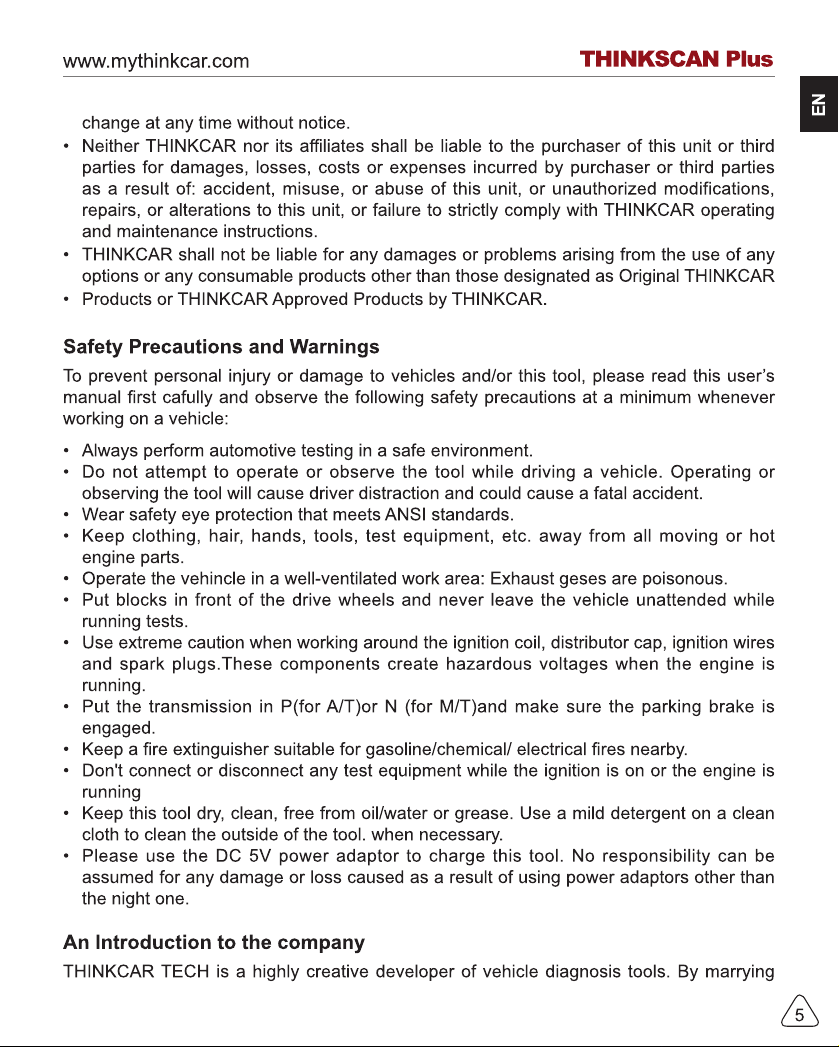 www.mythinkcar.com THINKSCAN Plus

EN

change at any time without notice.

• Neither THINKCAR nor its affiliates shall be liable to the purchaser of this unit or third parties for damages, losses, costs or expenses incurred by purchaser or third parties as a result of: accident, misuse, or abuse of this unit, or unauthorized modifications, repairs, or alterations to this unit, or failure to strictly comply with THINKCAR operating and maintenance instructions.
• THINKCAR shall not be liable for any damages or problems arising from the use of any options or any consumable products other than those designated as Original THINKCAR
• Products or THINKCAR Approved Products by THINKCAR.

Safety Precautions and Warnings

To prevent personal injury or damage to vehicles and/or this tool, please read this user's manual first cafully and observe the following safety precautions at a minimum whenever working on a vehicle:

• Always perform automotive testing in a safe environment.
• Do not attempt to operate or observe the tool while driving a vehicle. Operating or observing the tool will cause driver distraction and could cause a fatal accident.
• Wear safety eye protection that meets ANSI standards.
• Keep clothing, hair, hands, tools, test equipment, etc. away from all moving or hot engine parts.
• Operate the vehincle in a well-ventilated work area: Exhaust geses are poisonous.
• Put blocks in front of the drive wheels and never leave the vehicle unattended while running tests.
• Use extreme caution when working around the ignition coil, distributor cap, ignition wires and spark plugs.These components create hazardous voltages when the engine is running.
• Put the transmission in P(for A/T)or N (for M/T)and make sure the parking brake is engaged.
• Keep a fire extinguisher suitable for gasoline/chemical/ electrical fires nearby.
• Don't connect or disconnect any test equipment while the ignition is on or the engine is running
• Keep this tool dry, clean, free from oil/water or grease. Use a mild detergent on a clean cloth to clean the outside of the tool. when necessary.
• Please use the DC 5V power adaptor to charge this tool. No responsibility can be assumed for any damage or loss caused as a result of using power adaptors other than the night one.

An Introduction to the company

THINKCAR TECH is a highly creative developer of vehicle diagnosis tools. By marrying

5